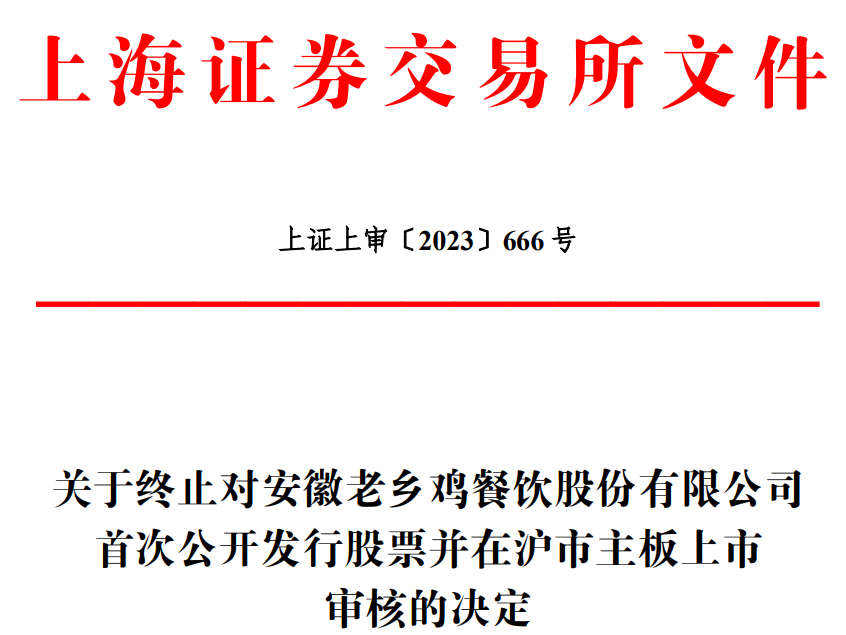 上海证券交易所文件

上证上审〔2023〕666号

关于终止对安徽老乡鸡餐饮股份有限公司
首次公开发行股票并在沪市主板上市
审核的决定